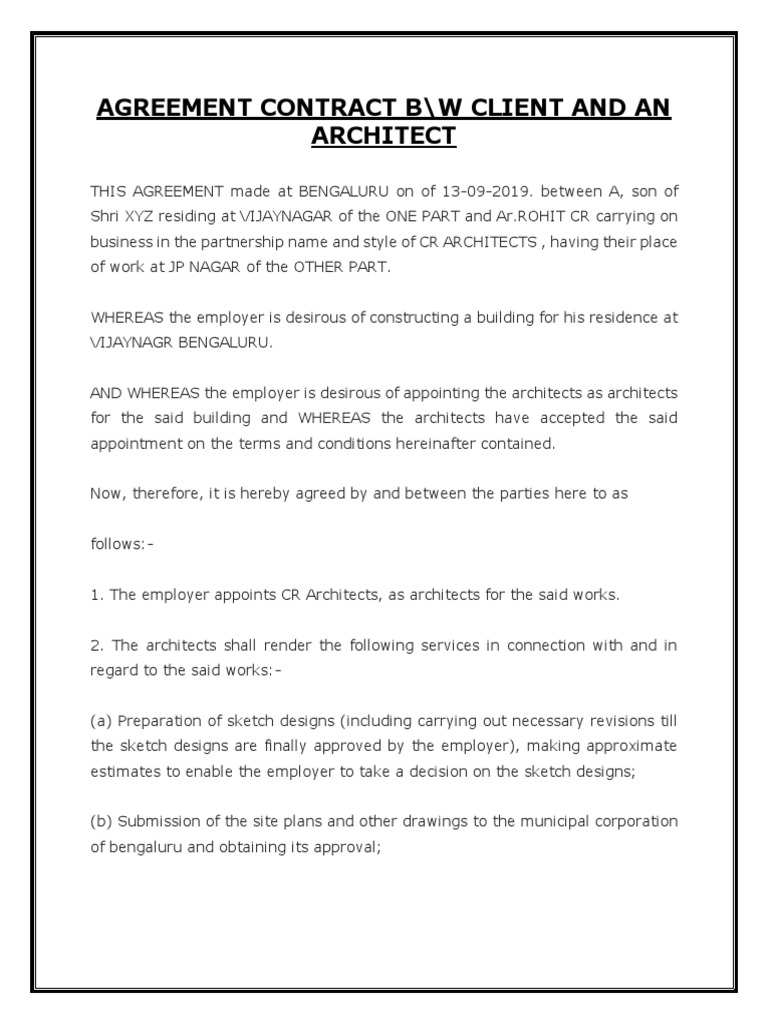 AGREEMENT CONTRACT B\W CLIENT AND AN ARCHITECT

THIS AGREEMENT made at BENGALURU on of 13-09-2019. between A, son of Shri XYZ residing at VIJAYNAGAR of the ONE PART and Ar.ROHIT CR carrying on business in the partnership name and style of CR ARCHITECTS , having their place of work at JP NAGAR of the OTHER PART.

WHEREAS the employer is desirous of constructing a building for his residence at VIJAYNAGR BENGALURU.

AND WHEREAS the employer is desirous of appointing the architects as architects for the said building and WHEREAS the architects have accepted the said appointment on the terms and conditions hereinafter contained.

Now, therefore, it is hereby agreed by and between the parties here to as

follows:-

1. The employer appoints CR Architects, as architects for the said works.

2. The architects shall render the following services in connection with and in regard to the said works:-

(a) Preparation of sketch designs (including carrying out necessary revisions till the sketch designs are finally approved by the employer), making approximate estimates to enable the employer to take a decision on the sketch designs;

(b) Submission of the site plans and other drawings to the municipal corporation of bengaluru and obtaining its approval;